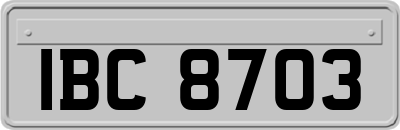 IBC 8703